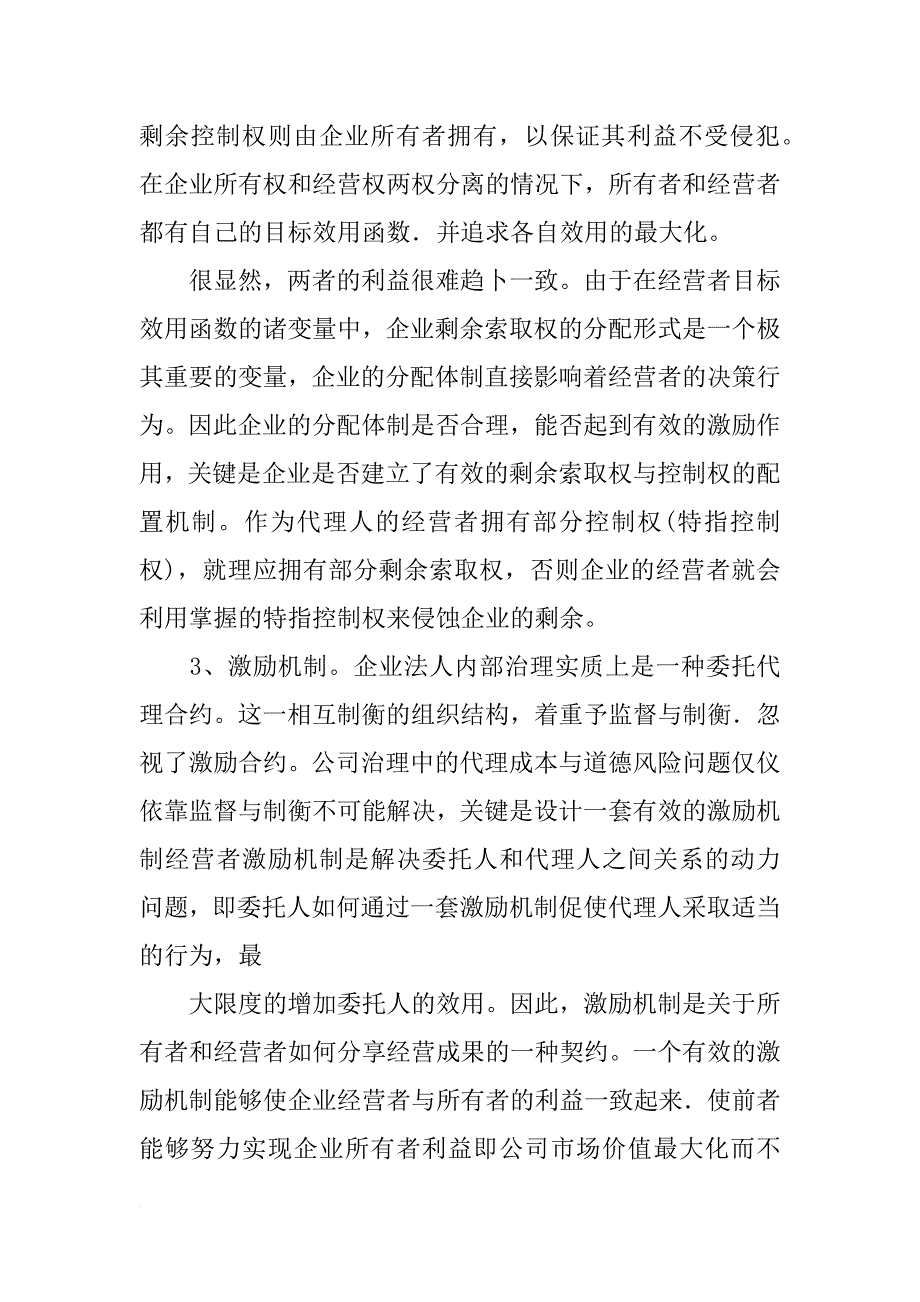 剩余控制权则由企业所有者拥有，以保证其利益不受侵犯。在企业所有权和经营权两权分离的情况下，所有者和经营者都有自己的目标效用函数．并追求各自效用的最大化。

很显然，两者的利益很难趋卜一致。由于在经营者目标效用函数的诸变量中，企业剩余索取权的分配形式是一个极其重要的变量，企业的分配体制直接影响着经营者的决策行为。因此企业的分配体制是否合理，能否起到有效的激励作用，关键是企业是否建立了有效的剩余索取权与控制权的配置机制。作为代理人的经营者拥有部分控制权(特指控制权)，就理应拥有部分剩余索取权，否则企业的经营者就会利用掌握的特指控制权来侵蚀企业的剩余。

3、激励机制。企业法人内部治理实质上是一种委托代理合约。这一相互制衡的组织结构，着重予监督与制衡．忽视了激励合约。公司治理中的代理成本与道德风险问题仅仅依靠监督与制衡不可能解决，关键是设计一套有效的激励机制经营者激励机制是解决委托人和代理人之间关系的动力问题，即委托人如何通过一套激励机制促使代理人采取适当的行为，最

大限度的增加委托人的效用。因此，激励机制是关于所有者和经营者如何分享经营成果的一种契约。一个有效的激励机制能够使企业经营者与所有者的利益一致起来．使前者能够努力实现企业所有者利益即公司市场价值最大化而不